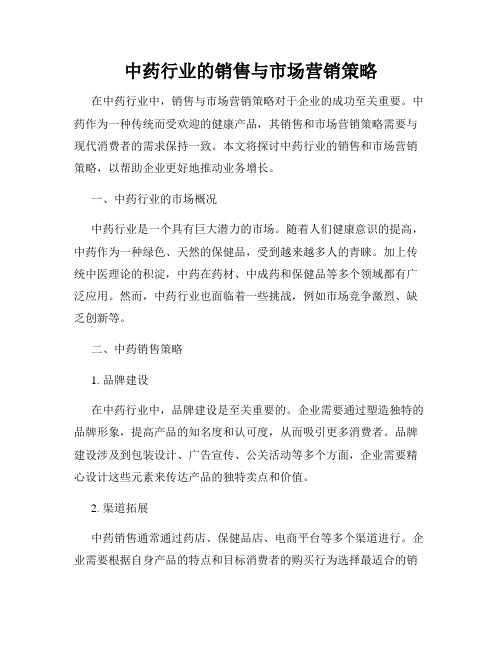 中药行业的销售与市场营销策略

在中药行业中，销售与市场营销策略对于企业的成功至关重要。中药作为一种传统而受欢迎的健康产品，其销售和市场营销策略需要与现代消费者的需求保持一致。本文将探讨中药行业的销售和市场营销策略，以帮助企业更好地推动业务增长。

一、中药行业的市场概况

中药行业是一个具有巨大潜力的市场。随着人们健康意识的提高，中药作为一种绿色、天然的保健品，受到越来越多人的青睐。加上传统中医理论的积淀，中药在药材、中成药和保健品等多个领域都有广泛应用。然而，中药行业也面临着一些挑战，例如市场竞争激烈、缺乏创新等。

二、中药销售策略

1. 品牌建设

在中药行业中，品牌建设是至关重要的。企业需要通过塑造独特的品牌形象，提高产品的知名度和认可度，从而吸引更多消费者。品牌建设涉及到包装设计、广告宣传、公关活动等多个方面，企业需要精心设计这些元素来传达产品的独特卖点和价值。

2. 渠道拓展

中药销售通常通过药店、保健品店、电商平台等多个渠道进行。企业需要根据自身产品的特点和目标消费者的购买行为选择最适合的销